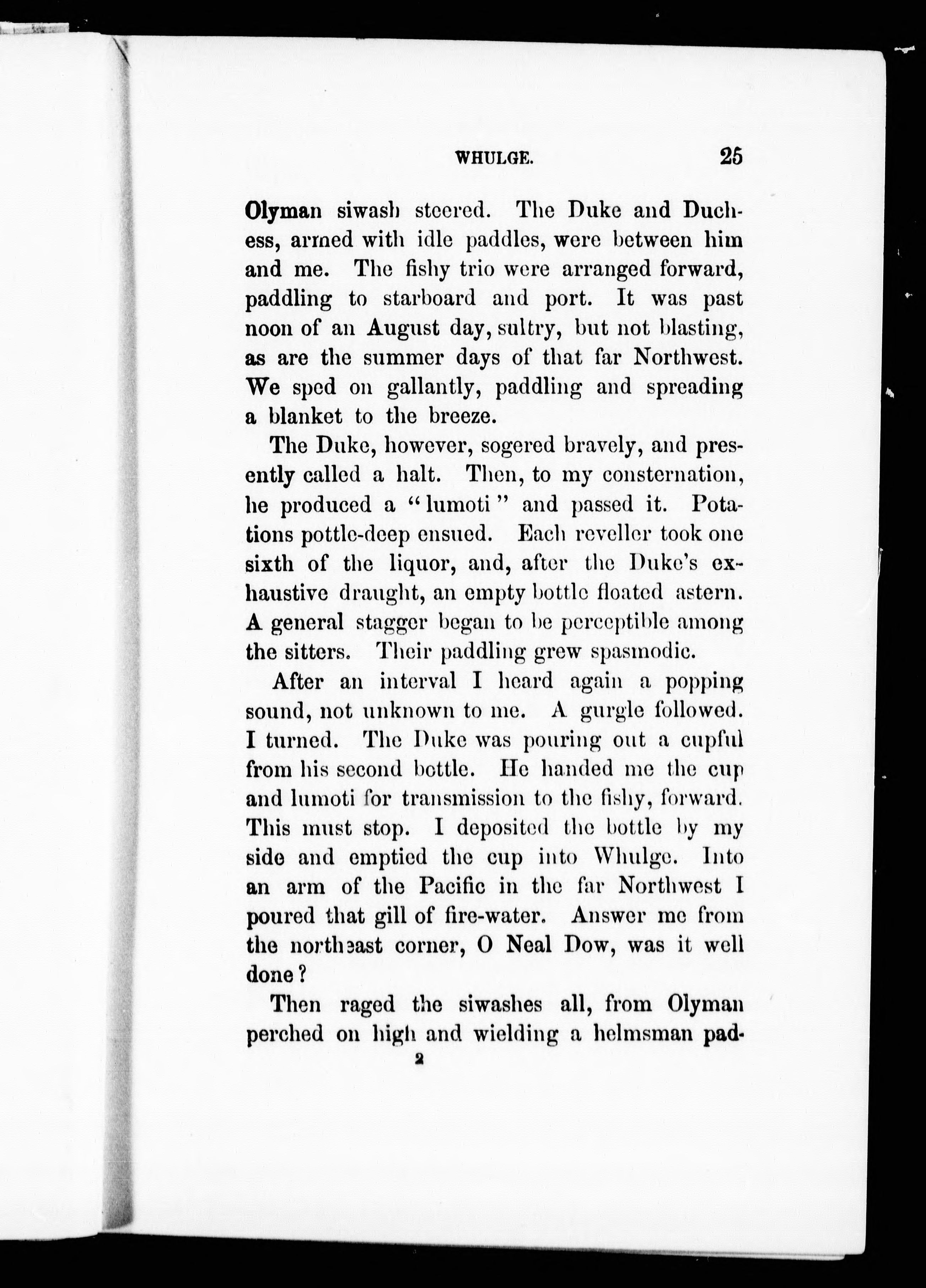 WHULGE. 25

Olyman siwash steered. The Duke and Duchess, armed with idle paddles, were between him and me. The fishy trio were arranged forward, paddling to starboard and port. It was past noon of an August day, sultry, but not blasting, as are the summer days of that far Northwest. We sped on gallantly, paddling and spreading a blanket to the breeze.

The Duke, however, sogered bravely, and presently called a halt. Then, to my consternation, he produced a "lumoti" and passed it. Potations pottle-deep ensued. Each reveller took one sixth of the liquor, and, after the Duke's exhaustive draught, an empty bottle floated astern. A general stagger began to be perceptible among the sitters. Their paddling grew spasmodic.

After an interval I heard again a popping sound, not unknown to me. A gurgle followed. I turned. The Duke was pouring out a cupful from his second bottle. He handed me the cup and lumoti for transmission to the fishy, forward. This must stop. I deposited the bottle by my side and emptied the cup into Whulge. Into an arm of the Pacific in the far Northwest I poured that gill of fire-water. Answer me from the northeast corner, O Neal Dow, was it well done?

Then raged the siwashes all, from Olyman perched on high and wielding a helmsman pad-

2